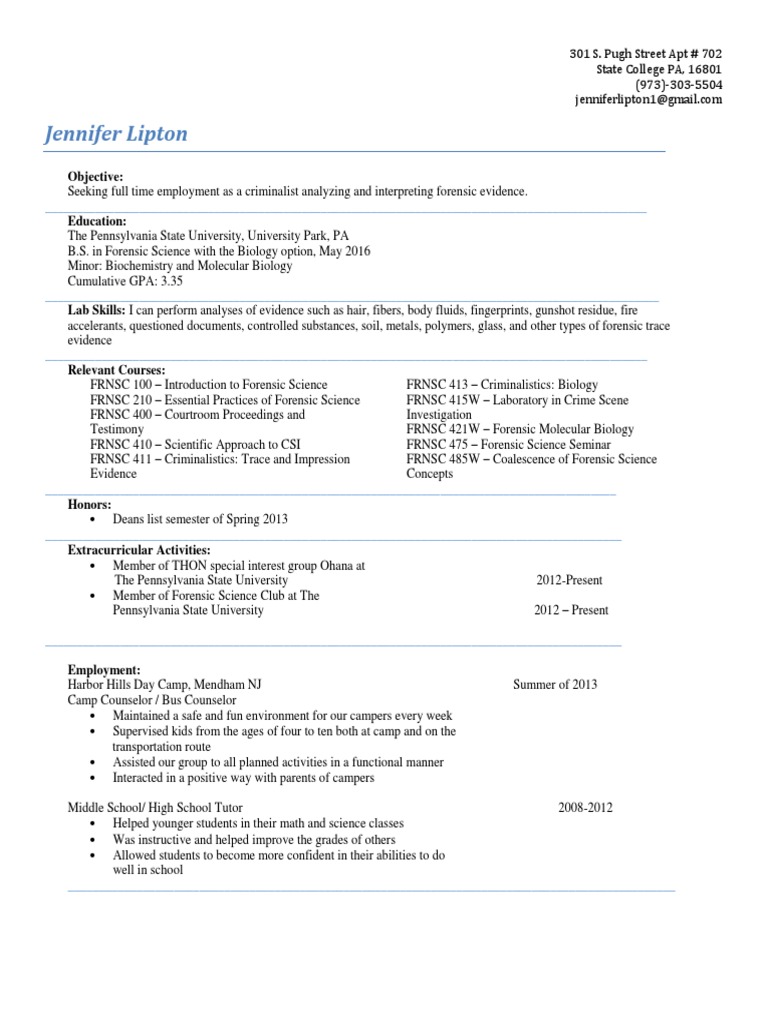 301 S. Pugh Street Apt # 702
State College PA, 16801
(973)-303-5504
jenniferlipton1@gmail.com

Jennifer Lipton

Objective:
Seeking full time employment as a criminalist analyzing and interpreting forensic evidence.

Education:
The Pennsylvania State University, University Park, PA
B.S. in Forensic Science with the Biology option, May 2016
Minor: Biochemistry and Molecular Biology
Cumulative GPA: 3.35

Lab Skills: I can perform analyses of evidence such as hair, fibers, body fluids, fingerprints, gunshot residue, fire accelerants, questioned documents, controlled substances, soil, metals, polymers, glass, and other types of forensic trace evidence

Relevant Courses:
FRNSC 100 – Introduction to Forensic Science
FRNSC 210 – Essential Practices of Forensic Science
FRNSC 400 – Courtroom Proceedings and Testimony
FRNSC 410 – Scientific Approach to CSI
FRNSC 411 – Criminalistics: Trace and Impression Evidence

FRNSC 413 – Criminalistics: Biology
FRNSC 415W – Laboratory in Crime Scene Investigation
FRNSC 421W – Forensic Molecular Biology
FRNSC 475 – Forensic Science Seminar
FRNSC 485W – Coalescence of Forensic Science Concepts

Honors:
• Deans list semester of Spring 2013

Extracurricular Activities:
• Member of THON special interest group Ohana at The Pennsylvania State University 2012-Present
• Member of Forensic Science Club at The Pennsylvania State University 2012 – Present

Employment:
Harbor Hills Day Camp, Mendham NJ Summer of 2013
Camp Counselor / Bus Counselor
• Maintained a safe and fun environment for our campers every week
• Supervised kids from the ages of four to ten both at camp and on the transportation route
• Assisted our group to all planned activities in a functional manner
• Interacted in a positive way with parents of campers

Middle School/ High School Tutor 2008-2012
• Helped younger students in their math and science classes
• Was instructive and helped improve the grades of others
• Allowed students to become more confident in their abilities to do well in school